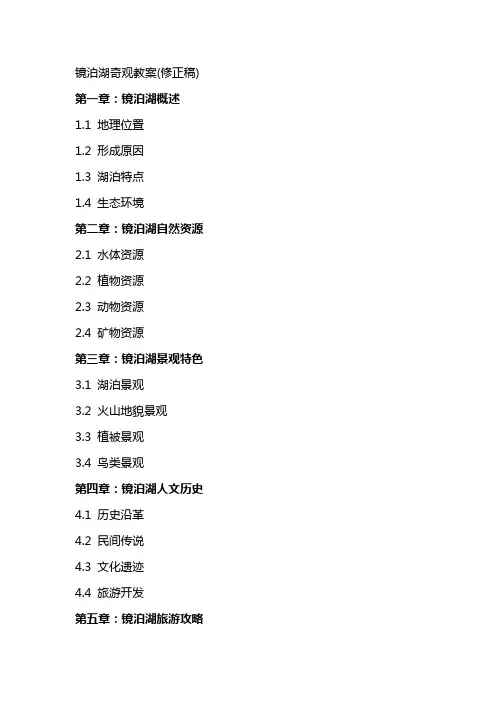 镜泊湖奇观教案(修正稿)

第一章：镜泊湖概述

1.1 地理位置

1.2 形成原因

1.3 湖泊特点

1.4 生态环境

第二章：镜泊湖自然资源

2.1 水体资源

2.2 植物资源

2.3 动物资源

2.4 矿物资源

第三章：镜泊湖景观特色

3.1 湖泊景观

3.2 火山地貌景观

3.3 植被景观

3.4 鸟类景观

第四章：镜泊湖人文历史

4.1 历史沿革

4.2 民间传说

4.3 文化遗迹

4.4 旅游开发

第五章：镜泊湖旅游攻略